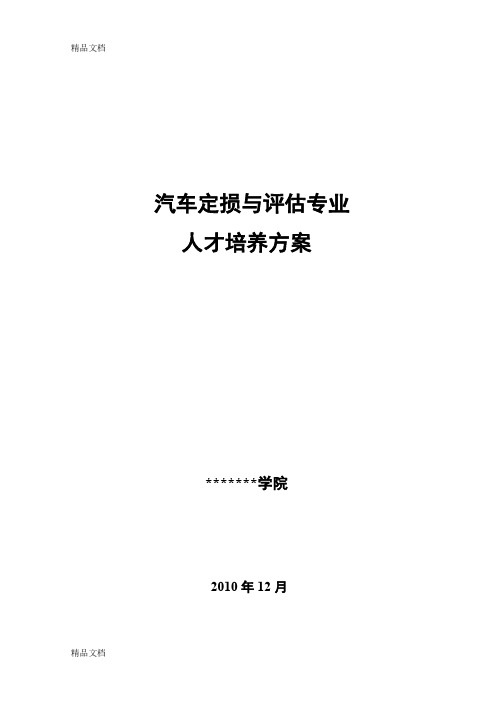 精品文档

汽车定损与评估专业
人才培养方案

*******学院

2010 年 12 月

精品文档